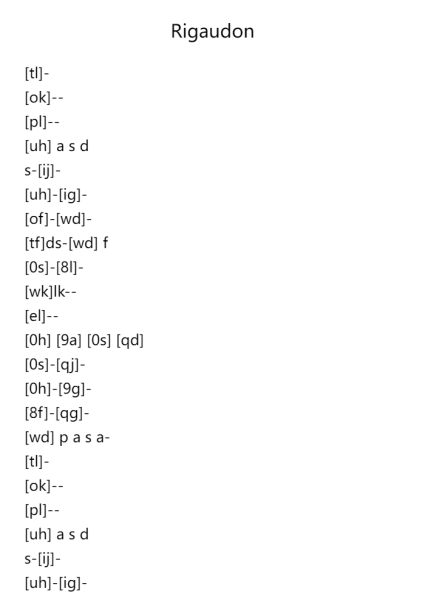 Rigaudon

[tl]-
[ok]--
[pl]--
[uh] a s d
s-[ij]-
[uh]-[ig]-
[of]-[wd]-
[tf]ds-[wd] f
[0s]-[8l]-
[wk]lk--
[el]--
[0h] [9a] [0s] [qd]
[0s]-[qj]-
[0h]-[9g]-
[8f]-[qg]-
[wd] p a s a-
[tl]-
[ok]--
[pl]--
[uh] a s d
s-[ij]-
[uh]-[ig]-